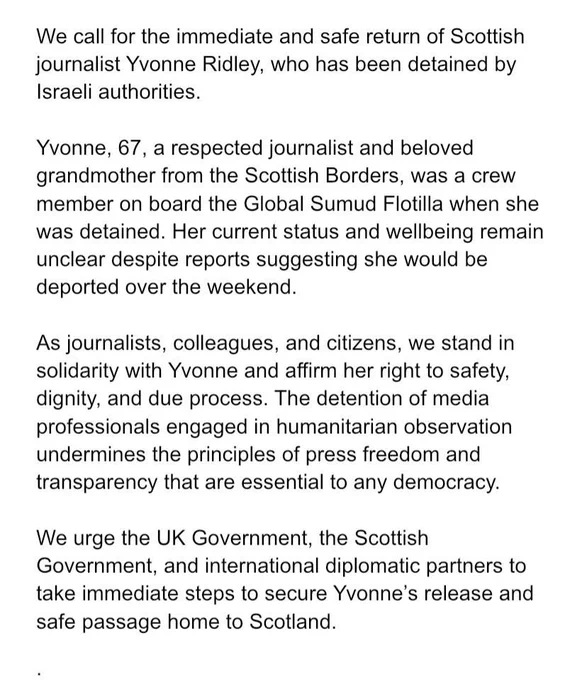 We call for the immediate and safe return of Scottish journalist Yvonne Ridley, who has been detained by Israeli authorities.

Yvonne, 67, a respected journalist and beloved grandmother from the Scottish Borders, was a crew member on board the Global Sumud Flotilla when she was detained. Her current status and wellbeing remain unclear despite reports suggesting she would be deported over the weekend.

As journalists, colleagues, and citizens, we stand in solidarity with Yvonne and affirm her right to safety, dignity, and due process. The detention of media professionals engaged in humanitarian observation undermines the principles of press freedom and transparency that are essential to any democracy.

We urge the UK Government, the Scottish Government, and international diplomatic partners to take immediate steps to secure Yvonne's release and safe passage home to Scotland.

.